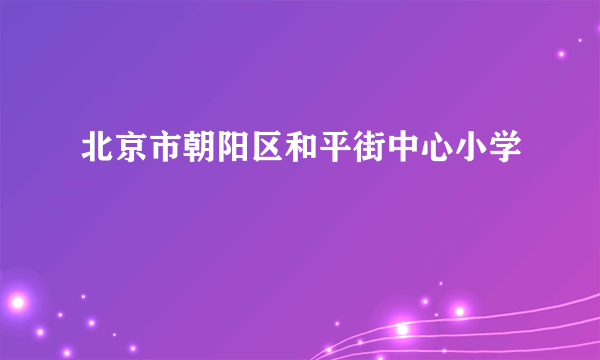 北京市朝阳区和平街中心小学